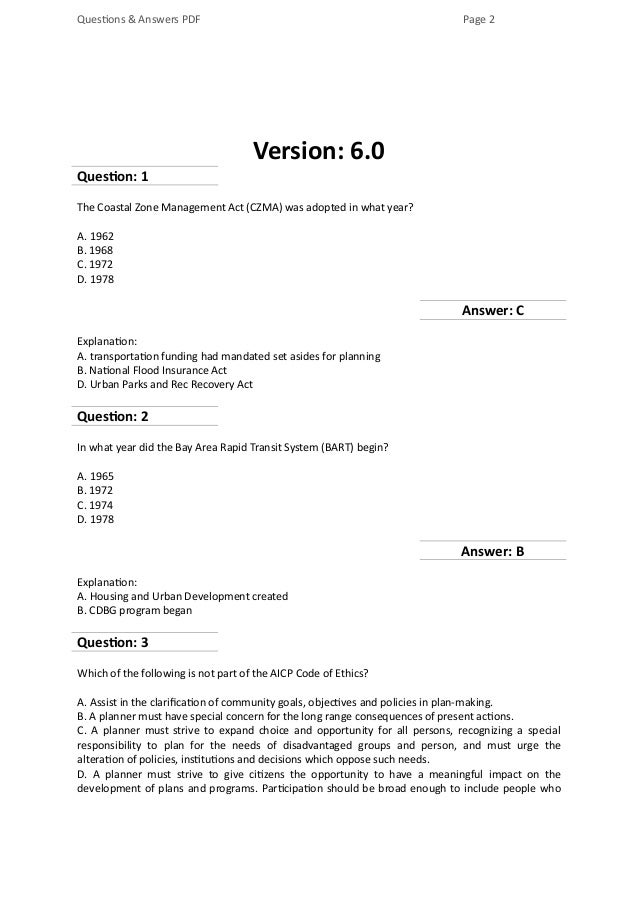 Questions & Answers PDF

Page 2

Version: 6.0

Question: 1

The Coastal Zone Management Act (CZMA) was adopted in what year?

A. 1962
B. 1968
C. 1972
D. 1978

Answer: C

Explanation:
A. transportation funding had mandated set asides for planning
B. National Flood Insurance Act
D. Urban Parks and Rec Recovery Act

Question: 2

In what year did the Bay Area Rapid Transit System (BART) begin?

A. 1965
B. 1972
C. 1974
D. 1978

Answer: B

Explanation:
A. Housing and Urban Development created
B. CDBG program began

Question: 3

Which of the following is not part of the AICP Code of Ethics?

A. Assist in the clarification of community goals, objectives and policies in plan-making.
B. A planner must have special concern for the long range consequences of present actions.
C. A planner must strive to expand choice and opportunity for all persons, recognizing a special responsibility to plan for the needs of disadvantaged groups and person, and must urge the alteration of policies, institutions and decisions which oppose such needs.
D. A planner must strive to give citizens the opportunity to have a meaningful impact on the development of plans and programs. Participation should be broad enough to include people who